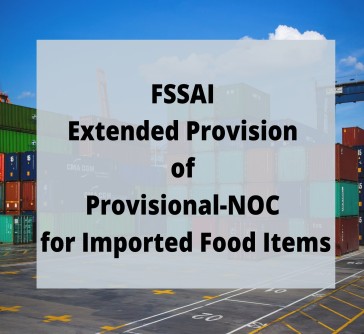 FSSAI
Extended Provision
of
Provisional-NOC
for Imported Food Items